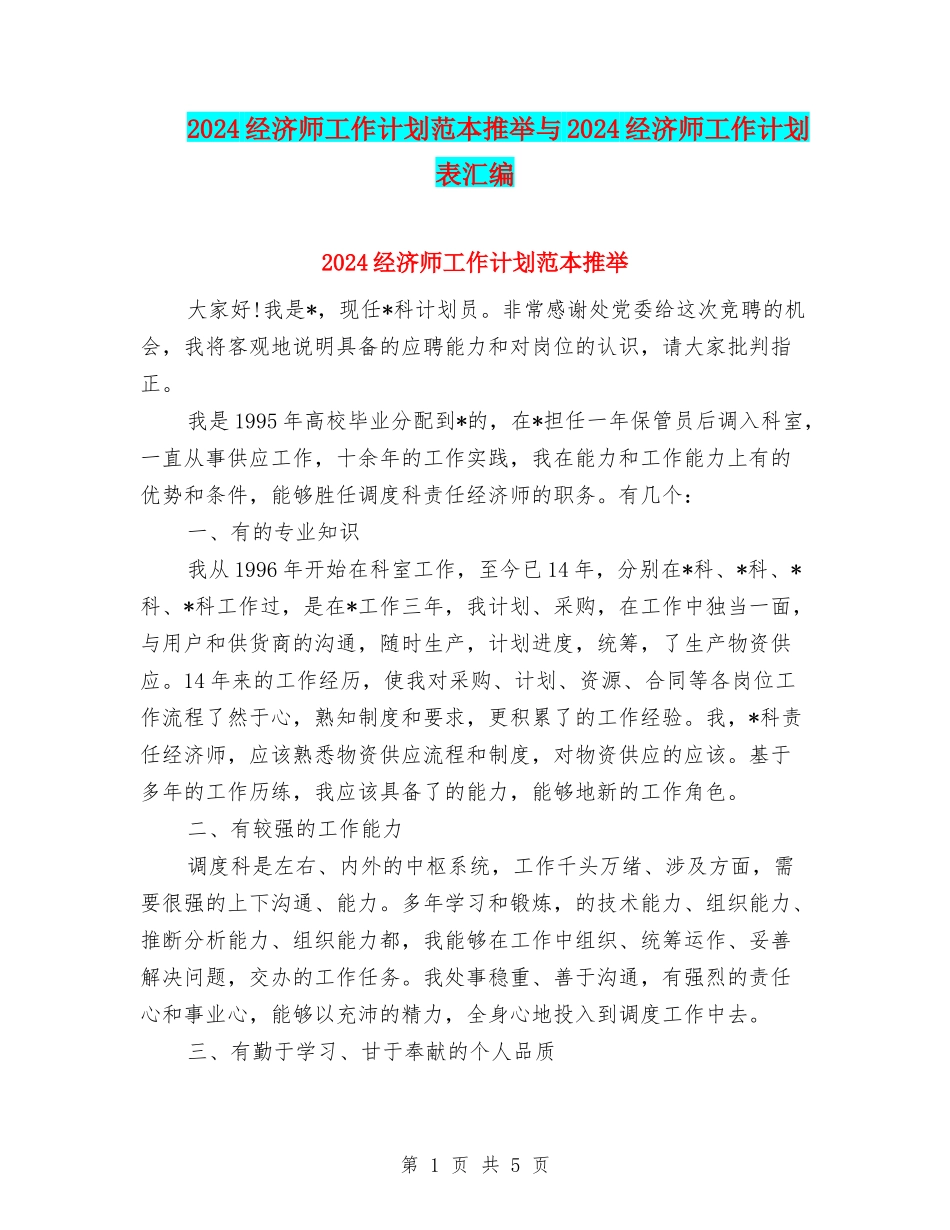 2024经济师工作计划范本推举与2024经济师工作计划表汇编

2024经济师工作计划范本推举

大家好!我是*，现任*科计划员。非常感谢处党委给这次竞聘的机会，我将客观地说明具备的应聘能力和对岗位的认识，请大家批判指正。

我是1995年高校毕业分配到*的，在*担任一年保管员后调入科室，一直从事供应工作，十余年的工作实践，我在能力和工作能力上有的优势和条件，能够胜任调度科责任经济师的职务。有几个：

一、有的专业知识

我从1996年开始在科室工作，至今已14年，分别在*科、*科、*科、*科工作过，是在*工作三年，我计划、采购，在工作中独当一面，与用户和供货商的沟通，随时生产，计划进度，统筹，了生产物资供应。14年来的工作经历，使我对采购、计划、资源、合同等各岗位工作流程了然于心，熟知制度和要求，更积累了的工作经验。我，*科责任经济师，应该熟悉物资供应流程和制度，对物资供应的应该。基于多年的工作历练，我应该具备了的能力，能够地新的工作角色。

二、有较强的工作能力

调度科是左右、内外的中枢系统，工作千头万绪、涉及方面，需要很强的上下沟通、能力。多年学习和锻炼，的技术能力、组织能力、推断分析能力、组织能力都，我能够在工作中组织、统筹运作、妥善解决问题，交办的工作任务。我处事稳重、善于沟通，有强烈的责任心和事业心，能够以充沛的精力，全身心地投入到调度工作中去。

三、有勤于学习、甘于奉献的个人品质

第 1 页 共 5 页